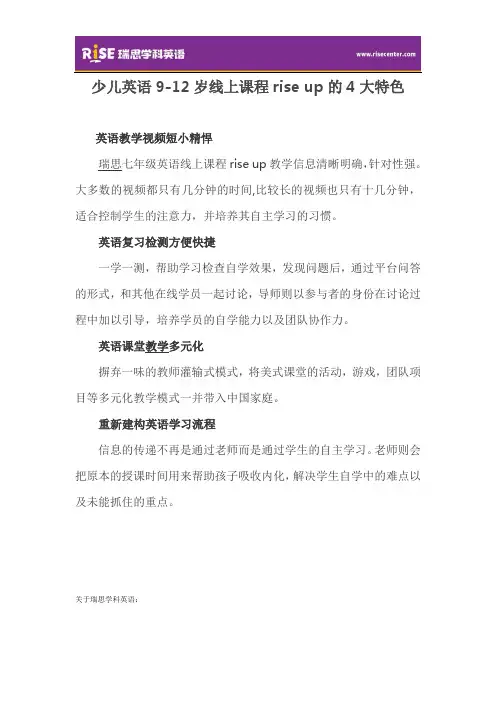 RISE 瑞思学科英语

www.risecenter.com

少儿英语 9-12 岁线上课程 rise up 的 4 大特色

英语教学视频短小精悍

瑞思七年级英语线上课程 rise up 教学信息清晰明确,针对性强。大多数的视频都只有几分钟的时间,比较长的视频也只有十几分钟,适合控制学生的注意力,并培养其自主学习的习惯。

英语复习检测方便快捷

一学一测,帮助学习检查自学效果,发现问题后,通过平台问答的形式,和其他在线学员一起讨论,导师则以参与者的身份在讨论过程中加以引导,培养学员的自学能力以及团队协作力。

英语课堂教学多元化

摒弃一味的教师灌输式模式,将美式课堂的活动,游戏,团队项目等多元化教学模式一并带入中国家庭。

重新建构英语学习流程

信息的传递不再是通过老师而是通过学生的自主学习。老师则会把原本的授课时间用来帮助孩子吸收内化,解决学生自学中的难点以及未能抓住的重点。

关于瑞思学科英语: